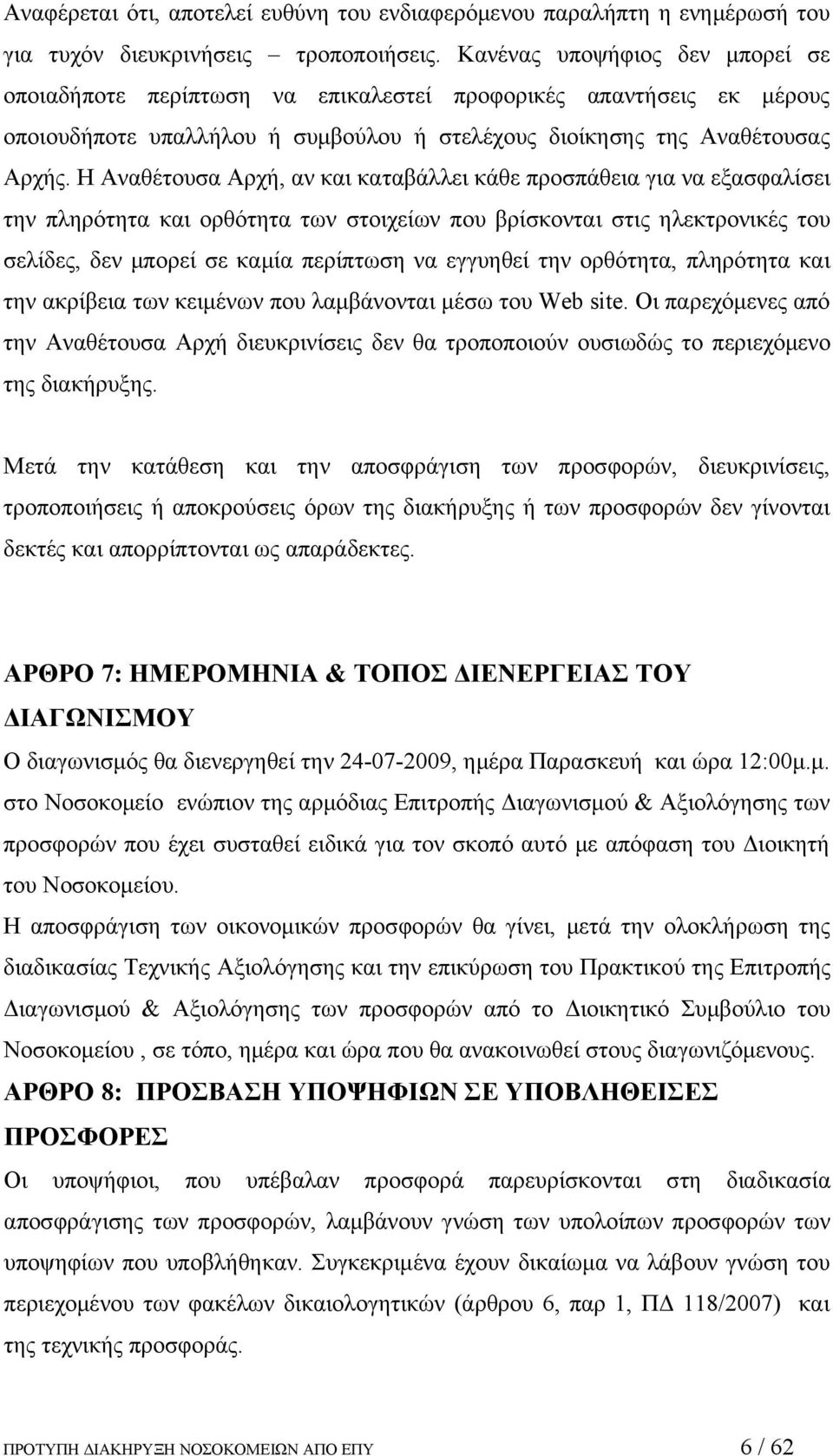 Αναφέρεται ότι, αποτελεί ευθύνη του ενδιαφερόμενου παραλήπτη η ενημέρωσή του για τυχόν διευκρινήσεις – τροποποιήσεις. Κανένας υποψήφιος δεν μπορεί σε οποιαδήποτε περίπτωση να επικαλεστεί προφορικές απαντήσεις εκ μέρους οποιουδήποτε υπαλλήλου ή συμβούλου ή στελέχους διοίκησης της Αναθέτουσας Αρχής. Η Αναθέτουσα Αρχή, αν και καταβάλλει κάθε προσπάθεια για να εξασφαλίσει την πληρότητα και ορθότητα των στοιχείων που βρίσκονται στις ηλεκτρονικές του σελίδες, δεν μπορεί σε καμία περίπτωση να εγγυηθεί την ορθότητα, πληρότητα και την ακρίβεια των κειμένων που λαμβάνονται μέσω του Web site. Οι παρεχόμενες από την Αναθέτουσα Αρχή διευκρινίσεις δεν θα τροποποιούν ουσιωδώς το περιεχόμενο της διακήρυξης.

Μετά την κατάθεση και την αποσφράγιση των προσφορών, διευκρινίσεις, τροποποιήσεις ή αποκρούσεις όρων της διακήρυξης ή των προσφορών δεν γίνονται δεκτές και απορρίπτονται ως απαράδεκτες.

ΑΡΘΡΟ 7: ΗΜΕΡΟΜΗΝΙΑ & ΤΟΠΟΣ ΔΙΕΝΕΡΓΕΙΑΣ ΤΟΥ ΔΙΑΓΩΝΙΣΜΟΥ

Ο διαγωνισμός θα διενεργηθεί την 24-07-2009, ημέρα Παρασκευή και ώρα 12:00μ.μ. στο Νοσοκομείο ενώπιον της αρμόδιας Επιτροπής Διαγωνισμού & Αξιολόγησης των προσφορών που έχει συσταθεί ειδικά για τον σκοπό αυτό με απόφαση του Διοικητή του Νοσοκομείου.

Η αποσφράγιση των οικονομικών προσφορών θα γίνει, μετά την ολοκλήρωση της διαδικασίας Τεχνικής Αξιολόγησης και την επικύρωση του Πρακτικού της Επιτροπής Διαγωνισμού & Αξιολόγησης των προσφορών από το Διοικητικό Συμβούλιο του Νοσοκομείου , σε τόπο, ημέρα και ώρα που θα ανακοινωθεί στους διαγωνιζόμενους.

ΑΡΘΡΟ 8: ΠΡΟΣΒΑΣΗ ΥΠΟΨΗΦΙΩΝ ΣΕ ΥΠΟΒΛΗΘΕΙΣΕΣ ΠΡΟΣΦΟΡΕΣ

Οι υποψήφιοι, που υπέβαλαν προσφορά παρευρίσκονται στη διαδικασία αποσφράγισης των προσφορών, λαμβάνουν γνώση των υπολοίπων προσφορών των υποψηφίων που υποβλήθηκαν. Συγκεκριμένα έχουν δικαίωμα να λάβουν γνώση του περιεχομένου των φακέλων δικαιολογητικών (άρθρου 6, παρ 1, ΠΔ 118/2007) και της τεχνικής προσφοράς.

ΠΡΟΤΥΠΗ ΔΙΑΚΗΡΥΞΗ ΝΟΣΟΚΟΜΕΙΩΝ ΑΠΟ ΕΠΥ 6 / 62